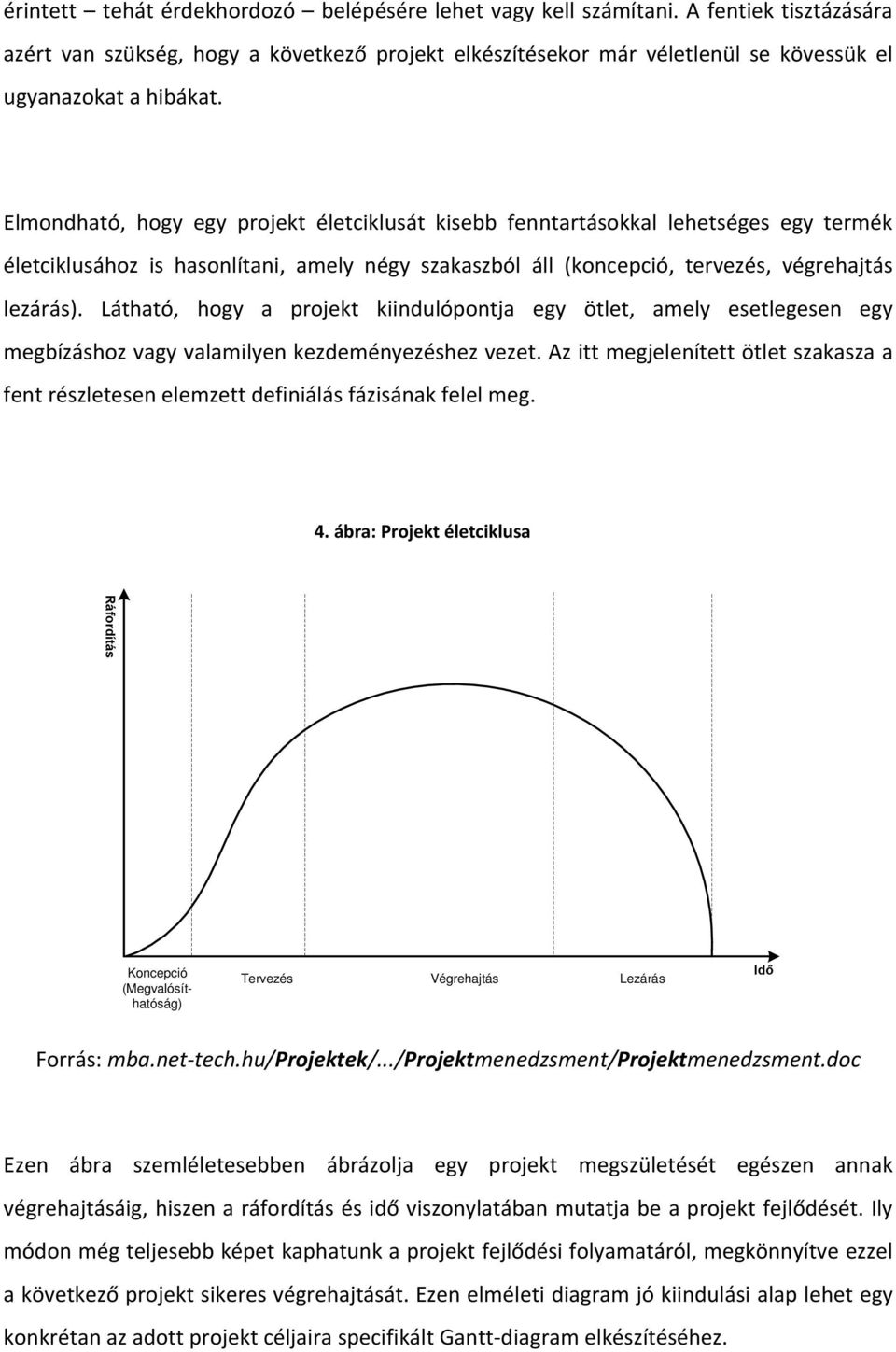 érintett – tehát érdekhordozó – belépésére lehet vagy kell számítani. A fentiek tisztázására azért van szükség, hogy a következő projekt elkészítésekor már véletlenül se kövessük el ugyanazokat a hibákat.

Elmondható, hogy egy projekt életciklusát kisebb fenntartásokkal lehetséges egy termék életciklusához is hasonlítani, amely négy szakaszból áll (koncepció, tervezés, végrehajtás lezárás). Látható, hogy a projekt kiindulópontja egy ötlet, amely esetlegesen egy megbízáshoz vagy valamilyen kezdeményezéshez vezet. Az itt megjelenített ötlet szakasza a fent részletesen elemzett definiálás fázisának felel meg.

4. ábra: Projekt életciklusa

Ráfordítás

Koncepció (Megvalósíthatóság)

Tervezés

Végrehajtás

Lezárás

Idő

Forrás: mba.net-tech.hu/Projektek/.../Projektmenedzsment/Projektmenedzsment.doc

Ezen ábra szemléletesebben ábrázolja egy projekt megszületését egészen annak végrehajtásáig, hiszen a ráfordítás és idő viszonylatában mutatja be a projekt fejlődését. Ily módon még teljesebb képet kaphatunk a projekt fejlődési folyamatáról, megkönnyítve ezzel a következő projekt sikeres végrehajtását. Ezen elméleti diagram jó kiindulási alap lehet egy konkrétan az adott projekt céljaira specifikált Gantt-diagram elkészítéséhez.